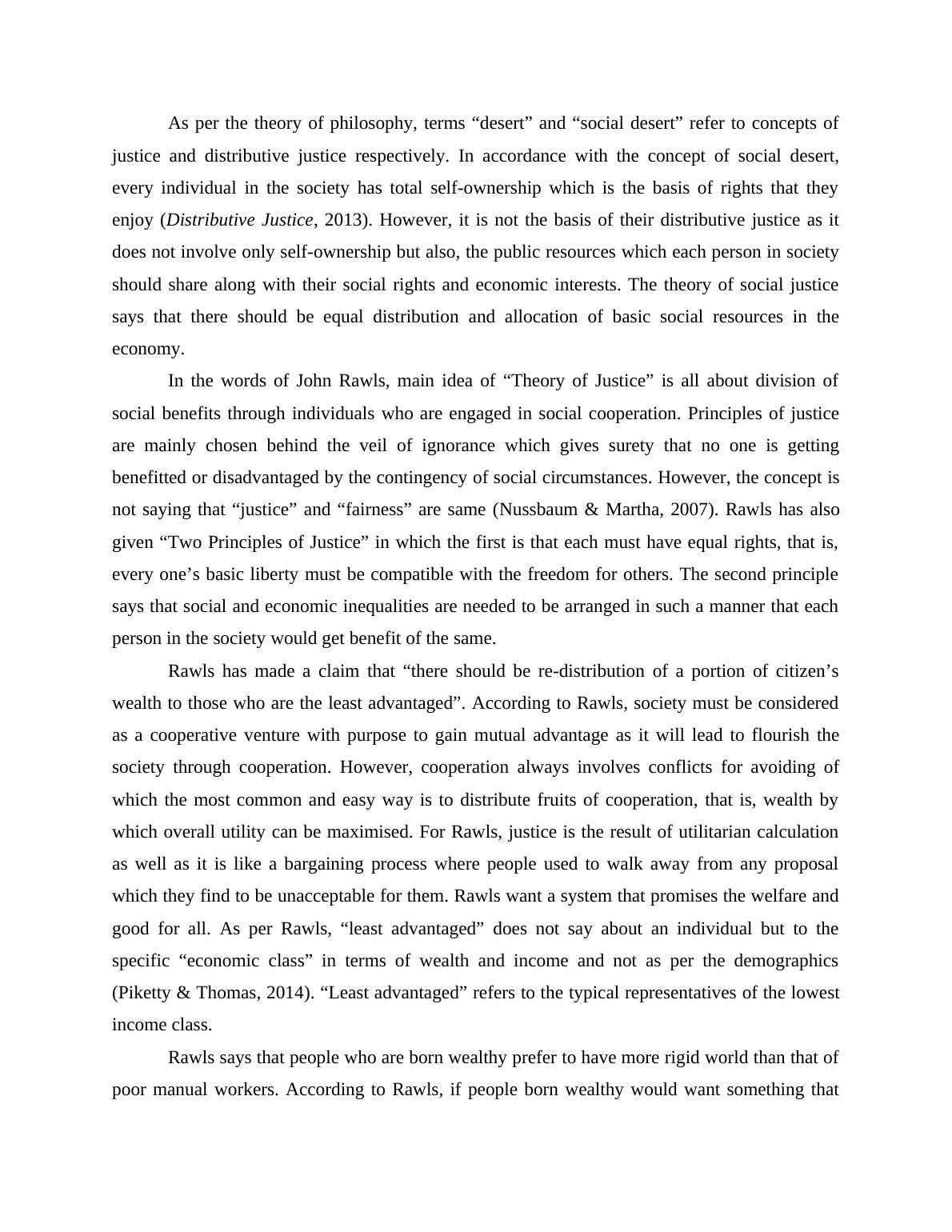 As per the theory of philosophy, terms “desert” and “social desert” refer to concepts of justice and distributive justice respectively. In accordance with the concept of social desert, every individual in the society has total self-ownership which is the basis of rights that they enjoy (Distributive Justice, 2013). However, it is not the basis of their distributive justice as it does not involve only self-ownership but also, the public resources which each person in society should share along with their social rights and economic interests. The theory of social justice says that there should be equal distribution and allocation of basic social resources in the economy.

In the words of John Rawls, main idea of “Theory of Justice” is all about division of social benefits through individuals who are engaged in social cooperation. Principles of justice are mainly chosen behind the veil of ignorance which gives surety that no one is getting benefitted or disadvantaged by the contingency of social circumstances. However, the concept is not saying that “justice” and “fairness” are same (Nussbaum & Martha, 2007). Rawls has also given “Two Principles of Justice” in which the first is that each must have equal rights, that is, every one’s basic liberty must be compatible with the freedom for others. The second principle says that social and economic inequalities are needed to be arranged in such a manner that each person in the society would get benefit of the same.

Rawls has made a claim that “there should be re-distribution of a portion of citizen’s wealth to those who are the least advantaged”. According to Rawls, society must be considered as a cooperative venture with purpose to gain mutual advantage as it will lead to flourish the society through cooperation. However, cooperation always involves conflicts for avoiding of which the most common and easy way is to distribute fruits of cooperation, that is, wealth by which overall utility can be maximised. For Rawls, justice is the result of utilitarian calculation as well as it is like a bargaining process where people used to walk away from any proposal which they find to be unacceptable for them. Rawls want a system that promises the welfare and good for all. As per Rawls, “least advantaged” does not say about an individual but to the specific “economic class” in terms of wealth and income and not as per the demographics (Piketty & Thomas, 2014). “Least advantaged” refers to the typical representatives of the lowest income class.

Rawls says that people who are born wealthy prefer to have more rigid world than that of poor manual workers. According to Rawls, if people born wealthy would want something that